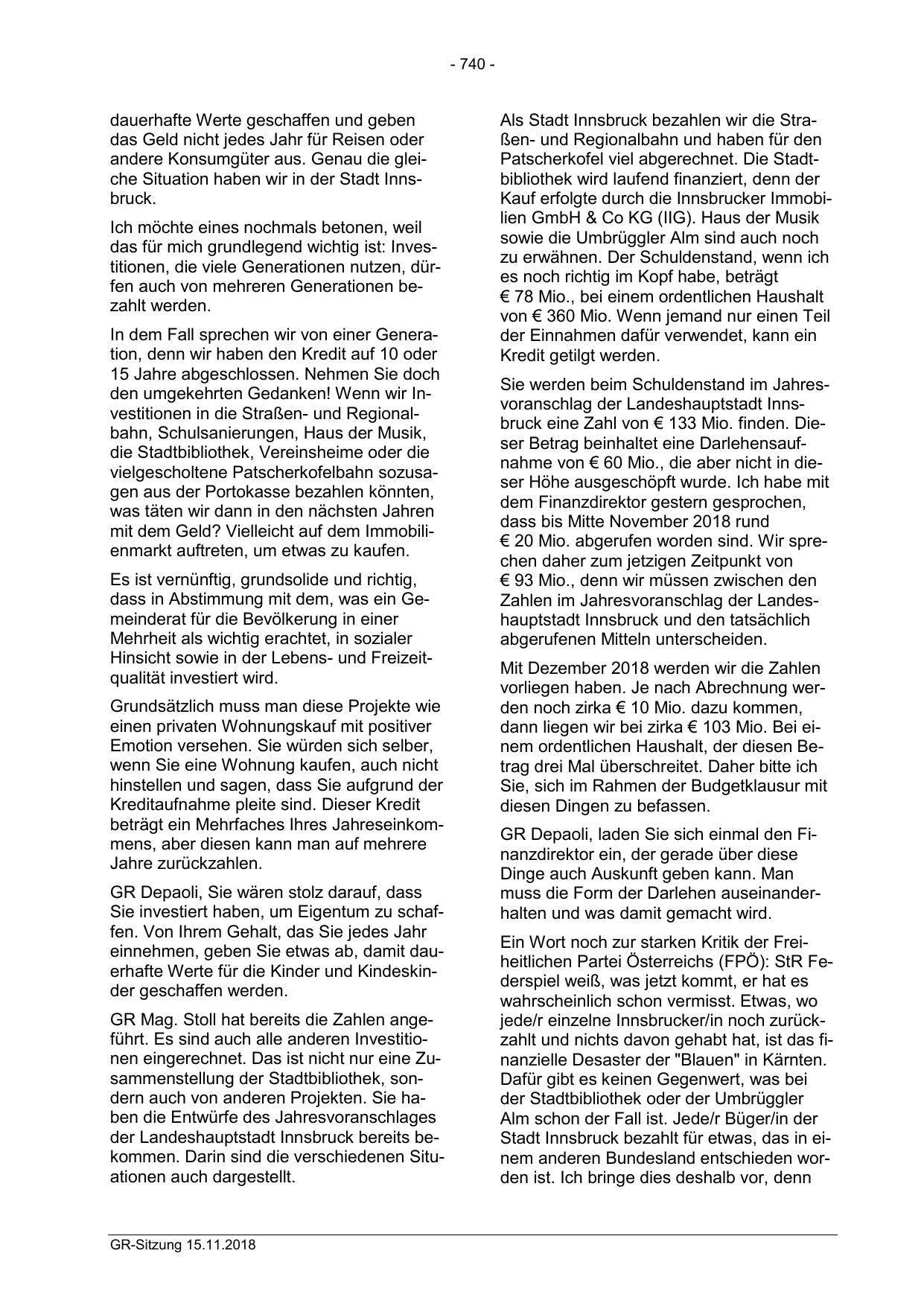 - 740 -

dauerhafte Werte geschaffen und geben das Geld nicht jedes Jahr für Reisen oder andere Konsumgüter aus. Genau die gleiche Situation haben wir in der Stadt Innsbruck.

Ich möchte eines nochmals betonen, weil das für mich grundlegend wichtig ist: Investitionen, die viele Generationen nutzen, dürfen auch von mehreren Generationen bezahlt werden.

In dem Fall sprechen wir von einer Generation, denn wir haben den Kredit auf 10 oder 15 Jahre abgeschlossen. Nehmen Sie doch den umgekehrten Gedanken! Wenn wir Investitionen in die Straßen- und Regionalbahn, Schulsanierungen, Haus der Musik, die Stadtbibliothek, Vereinsheime oder die vielgescholtene Patscherkofelbahn sozusagen aus der Portokasse bezahlen könnten, was täten wir dann in den nächsten Jahren mit dem Geld? Vielleicht auf dem Immobilienmarkt auftreten, um etwas zu kaufen.

Es ist vernünftig, grundsolide und richtig, dass in Abstimmung mit dem, was ein Gemeinderat für die Bevölkerung in einer Mehrheit als wichtig erachtet, in sozialer Hinsicht sowie in der Lebens- und Freizeitqualität investiert wird.

Grundsätzlich muss man diese Projekte wie einen privaten Wohnungskauf mit positiver Emotion versehen. Sie würden sich selber, wenn Sie eine Wohnung kaufen, auch nicht hinstellen und sagen, dass Sie aufgrund der Kreditaufnahme pleite sind. Dieser Kredit beträgt ein Mehrfaches Ihres Jahreseinkommens, aber diesen kann man auf mehrere Jahre zurückzahlen.

GR Depaoli, Sie wären stolz darauf, dass Sie investiert haben, um Eigentum zu schaffen. Von Ihrem Gehalt, das Sie jedes Jahr einnehmen, geben Sie etwas ab, damit dauerhafte Werte für die Kinder und Kindeskinder geschaffen werden.

GR Mag. Stoll hat bereits die Zahlen angeführt. Es sind auch alle anderen Investitionen eingerechnet. Das ist nicht nur eine Zusammenstellung der Stadtbibliothek, sondern auch von anderen Projekten. Sie haben die Entwürfe des Jahresvoranschlages der Landeshauptstadt Innsbruck bereits bekommen. Darin sind die verschiedenen Situationen auch dargestellt.

Als Stadt Innsbruck bezahlen wir die Straßen- und Regionalbahn und haben für den Patscherkofel viel abgerechnet. Die Stadtbibliothek wird laufend finanziert, denn der Kauf erfolgte durch die Innsbrucker Immobilien GmbH & Co KG (IIG). Haus der Musik sowie die Umbrüggler Alm sind auch noch zu erwähnen. Der Schuldenstand, wenn ich es noch richtig im Kopf habe, beträgt € 78 Mio., bei einem ordentlichen Haushalt von € 360 Mio. Wenn jemand nur einen Teil der Einnahmen dafür verwendet, kann ein Kredit getilgt werden.

Sie werden beim Schuldenstand im Jahresvoranschlag der Landeshauptstadt Innsbruck eine Zahl von € 133 Mio. finden. Dieser Betrag beinhaltet eine Darlehensaufnahme von € 60 Mio., die aber nicht in dieser Höhe ausgeschöpft wurde. Ich habe mit dem Finanzdirektor gestern gesprochen, dass bis Mitte November 2018 rund € 20 Mio. abgerufen worden sind. Wir sprechen daher zum jetzigen Zeitpunkt von € 93 Mio., denn wir müssen zwischen den Zahlen im Jahresvoranschlag der Landeshauptstadt Innsbruck und den tatsächlich abgerufenen Mitteln unterscheiden.

Mit Dezember 2018 werden wir die Zahlen vorliegen haben. Je nach Abrechnung werden noch zirka € 10 Mio. dazu kommen, dann liegen wir bei zirka € 103 Mio. Bei einem ordentlichen Haushalt, der diesen Betrag drei Mal überschreitet. Daher bitte ich Sie, sich im Rahmen der Budgetklausur mit diesen Dingen zu befassen.

GR Depaoli, laden Sie sich einmal den Finanzdirektor ein, der gerade über diese Dinge auch Auskunft geben kann. Man muss die Form der Darlehen auseinanderhalten und was damit gemacht wird.

Ein Wort noch zur starken Kritik der Freiheitlichen Partei Österreichs (FPÖ): StR Federspiel weiß, was jetzt kommt, er hat es wahrscheinlich schon vermisst. Etwas, wo jede/r einzelne Innsbrucker/in noch zurückzahlt und nichts davon gehabt hat, ist das finanzielle Desaster der "Blauen" in Kärnten. Dafür gibt es keinen Gegenwert, was bei der Stadtbibliothek oder der Umbrüggler Alm schon der Fall ist. Jede/r Büger/in der Stadt Innsbruck bezahlt für etwas, das in einem anderen Bundesland entschieden worden ist. Ich bringe dies deshalb vor, denn

GR-Sitzung 15.11.2018